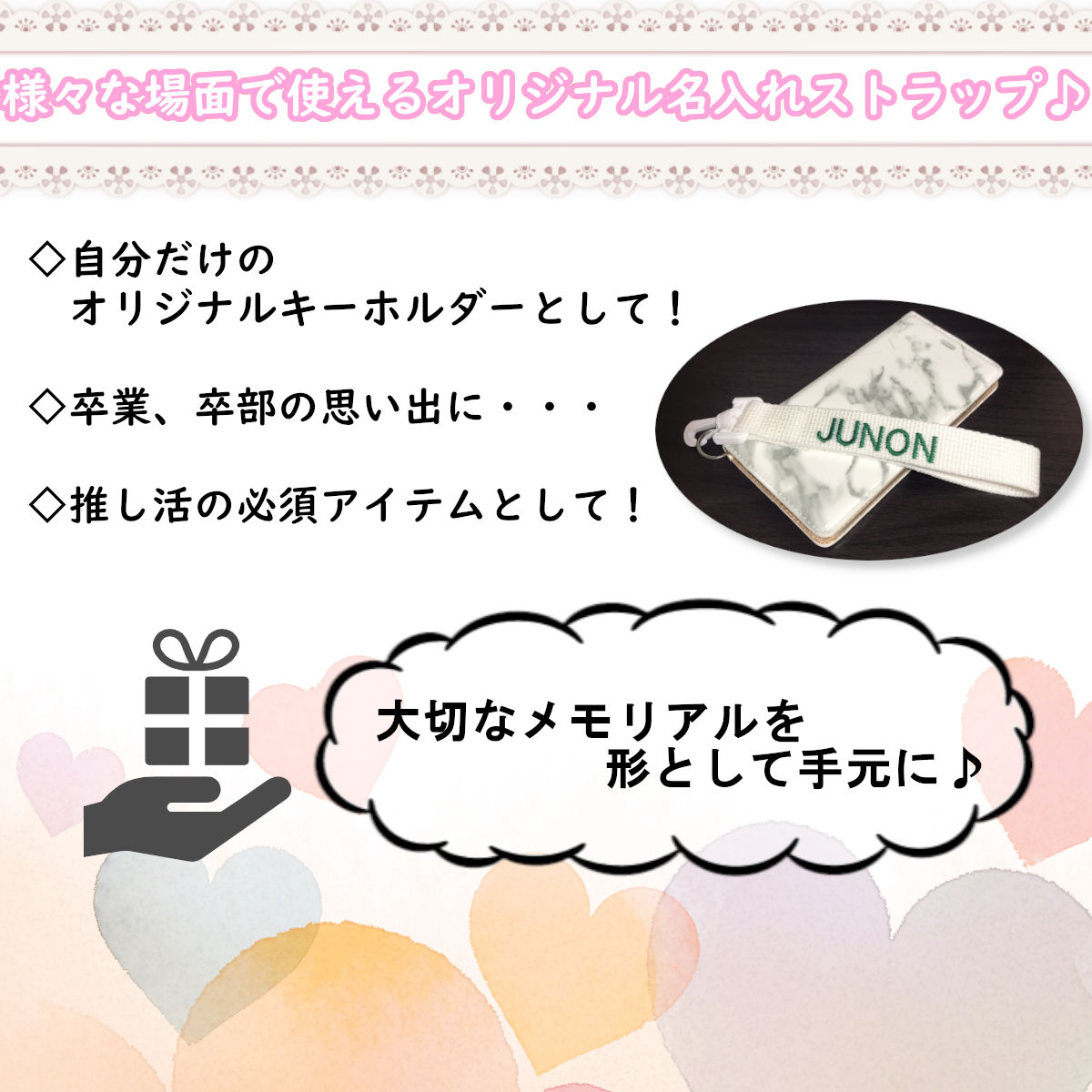 様々な場面で使えるオリジナル名入れストラップ♪

◇自分だけの
オリジナルキーホルダーとして！

◇卒業、卒部の思い出に・・・

◇推し活の必須アイテムとして！

JUNON

大切なメモリアルを
形として手元に♪